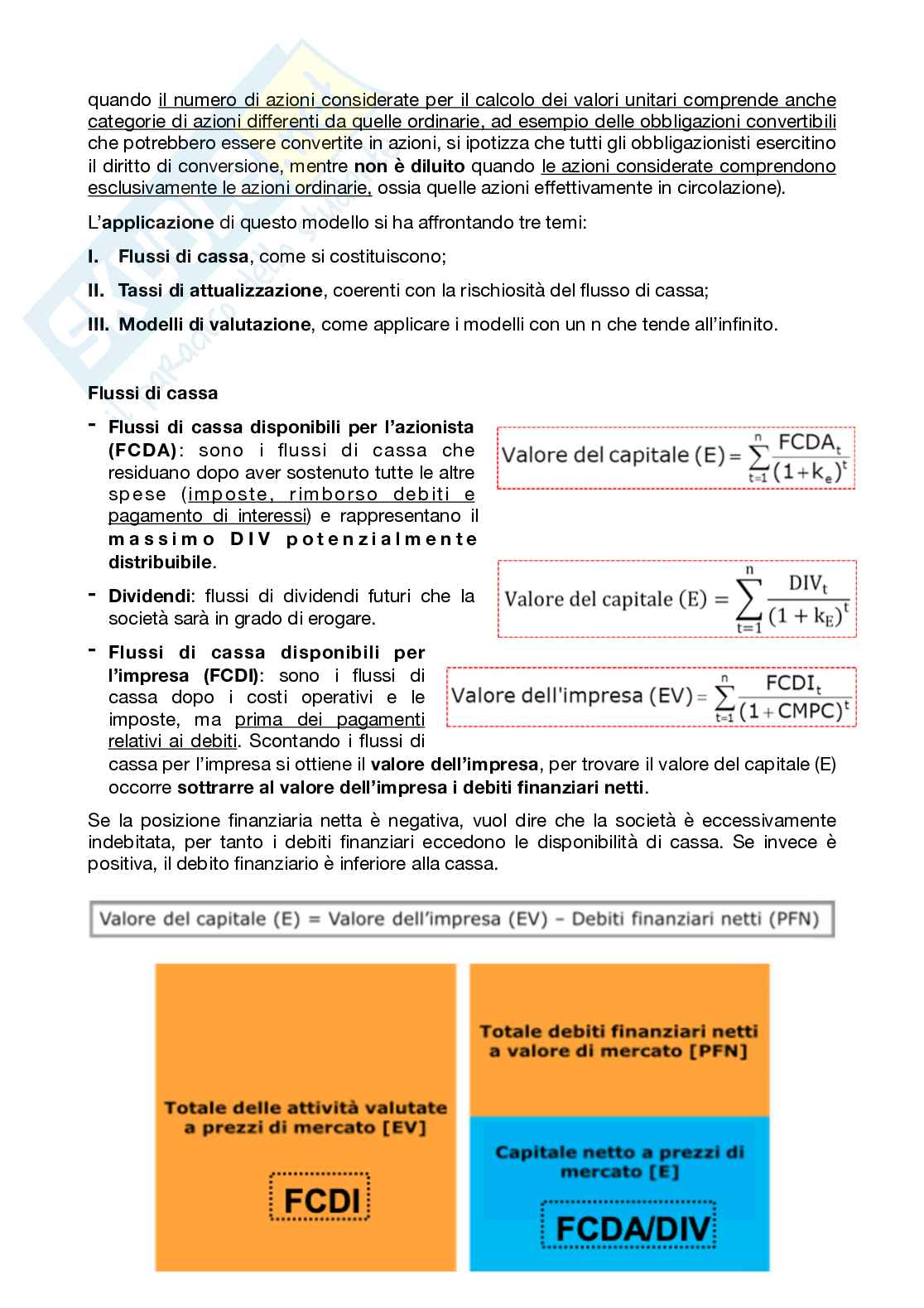 quando il numero di azioni considerate per il calcolo dei valori unitari comprende anche categorie di azioni differenti da quelle ordinarie, ad esempio delle obbligazioni convertibili che potrebbero essere convertite in azioni, si ipotizza che tutti gli obbligazionisti esercitino il diritto di conversione, mentre non è diluito quando le azioni considerate comprendono esclusivamente le azioni ordinarie, ossia quelle azioni effettivamente in circolazione).

L'applicazione di questo modello si ha affrontando tre temi:

I. Flussi di cassa, come si costituiscono;

II. Tassi di attualizzazione, coerenti con la rischiosità del flusso di cassa;

III. Modelli di valutazione, come applicare i modelli con un n che tende all'infinito.

Flussi di cassa

- Flussi di cassa disponibili per l'azionista (FCDA): sono i flussi di cassa che residuano dopo aver sostenuto tutte le altre spese (imposte, rimborso debiti e pagamento di interessi) e rappresentano il massimo DIV potenzialmente distribuibile.

Valore del capitale (E) $= \sum_{t=1}^{n} \frac{FCDA_t}{(1+k_e)^t}$

- Dividendi: flussi di dividendi futuri che la società sarà in grado di erogare.

Valore del capitale (E) $= \sum_{t=1}^{n} \frac{DIV_t}{(1+k_E)^t}$

- Flussi di cassa disponibili per l'impresa (FCDI): sono i flussi di cassa dopo i costi operativi e le imposte, ma prima dei pagamenti relativi ai debiti. Scontando i flussi di cassa per l'impresa si ottiene il valore dell'impresa, per trovare il valore del capitale (E) occorre sottrarre al valore dell'impresa i debiti finanziari netti.

Valore dell'impresa (EV) $= \sum_{t=1}^{n} \frac{FCDI_t}{(1+CMPC)^t}$

Se la posizione finanziaria netta è negativa, vuol dire che la società è eccessivamente indebitata, per tanto i debiti finanziari eccedono le disponibilità di cassa. Se invece è positiva, il debito finanziario è inferiore alla cassa.

Valore del capitale (E) = Valore dell'impresa (EV) – Debiti finanziari netti (PFN)

Totale delle attività valutate a prezzi di mercato [EV]

FCDI

Totale debiti finanziari netti a valore di mercato [PFN]

Capitale netto a prezzi di mercato [E]

FCDA/DIV